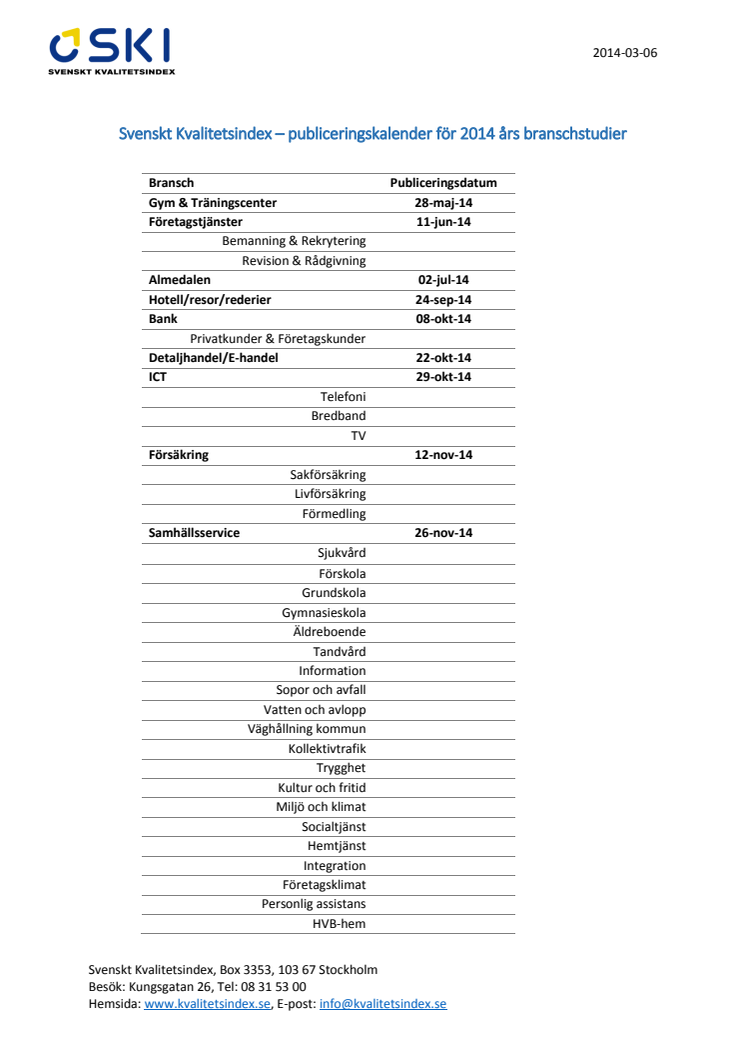 SKI
SVENSKT KVALITETSINDEX

2014-03-06

Svenskt Kvalitetsindex – publiceringskalender för 2014 års branschstudier

| Bransch | Publiceringsdatum |
|---|---|
| Gym & Träningscenter | 28-maj-14 |
| Företagstjänster | 11-jun-14 |
| Bemanning & Rekrytering | |
| Revision & Rådgivning | |
| Almedalen | 02-jul-14 |
| Hotell/resor/rederier | 24-sep-14 |
| Bank | 08-okt-14 |
| Privatkunder & Företagskunder | |
| Detaljhandel/E-handel | 22-okt-14 |
| ICT | 29-okt-14 |
| Telefoni | |
| Bredband | |
| TV | |
| Försäkring | 12-nov-14 |
| Sakförsäkring | |
| Livförsäkring | |
| Förmedling | |
| Samhällsservice | 26-nov-14 |
| Sjukvård | |
| Förskola | |
| Grundskola | |
| Gymnasieskola | |
| Äldreboende | |
| Tandvård | |
| Information | |
| Sopor och avfall | |
| Vatten och avlopp | |
| Väghållning kommun | |
| Kollektivtrafik | |
| Trygghet | |
| Kultur och fritid | |
| Miljö och klimat | |
| Socialtjänst | |
| Hemtjänst | |
| Integration | |
| Företagsklimat | |
| Personlig assistans | |
| HVB-hem | |

Svenskt Kvalitetsindex, Box 3353, 103 67 Stockholm
Besök: Kungsgatan 26, Tel: 08 31 53 00
Hemsida: www.kvalitetsindex.se, E-post: info@kvalitetsindex.se